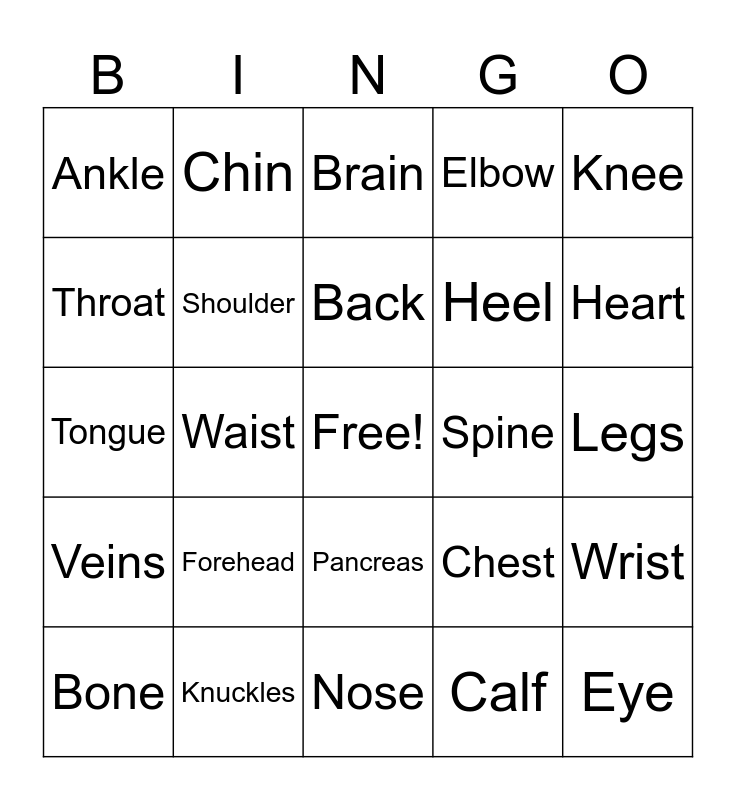 | B | I | N | G | O |
|---|---|---|---|---|
| Ankle | Chin | Brain | Elbow | Knee |
| Throat | Shoulder | Back | Heel | Heart |
| Tongue | Waist | Free! | Spine | Legs |
| Veins | Forehead | Pancreas | Chest | Wrist |
| Bone | Knuckles | Nose | Calf | Eye |